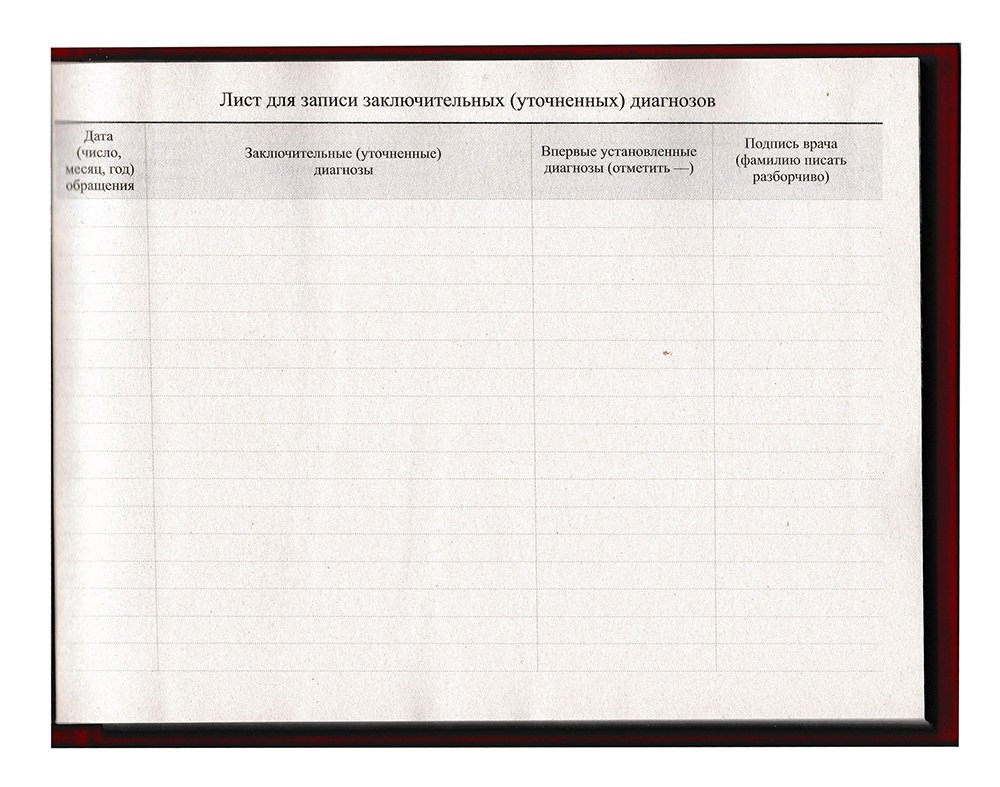 Лист для записи заключительных (уточненных) диагнозов

| Дата (число, месяц, год) обращения | Заключительные (уточненные) диагнозы | Впервые установленные диагнозы (отметить —) | Подпись врача (фамилию писать разборчиво) |
|---|---|---|---|
| | | | |